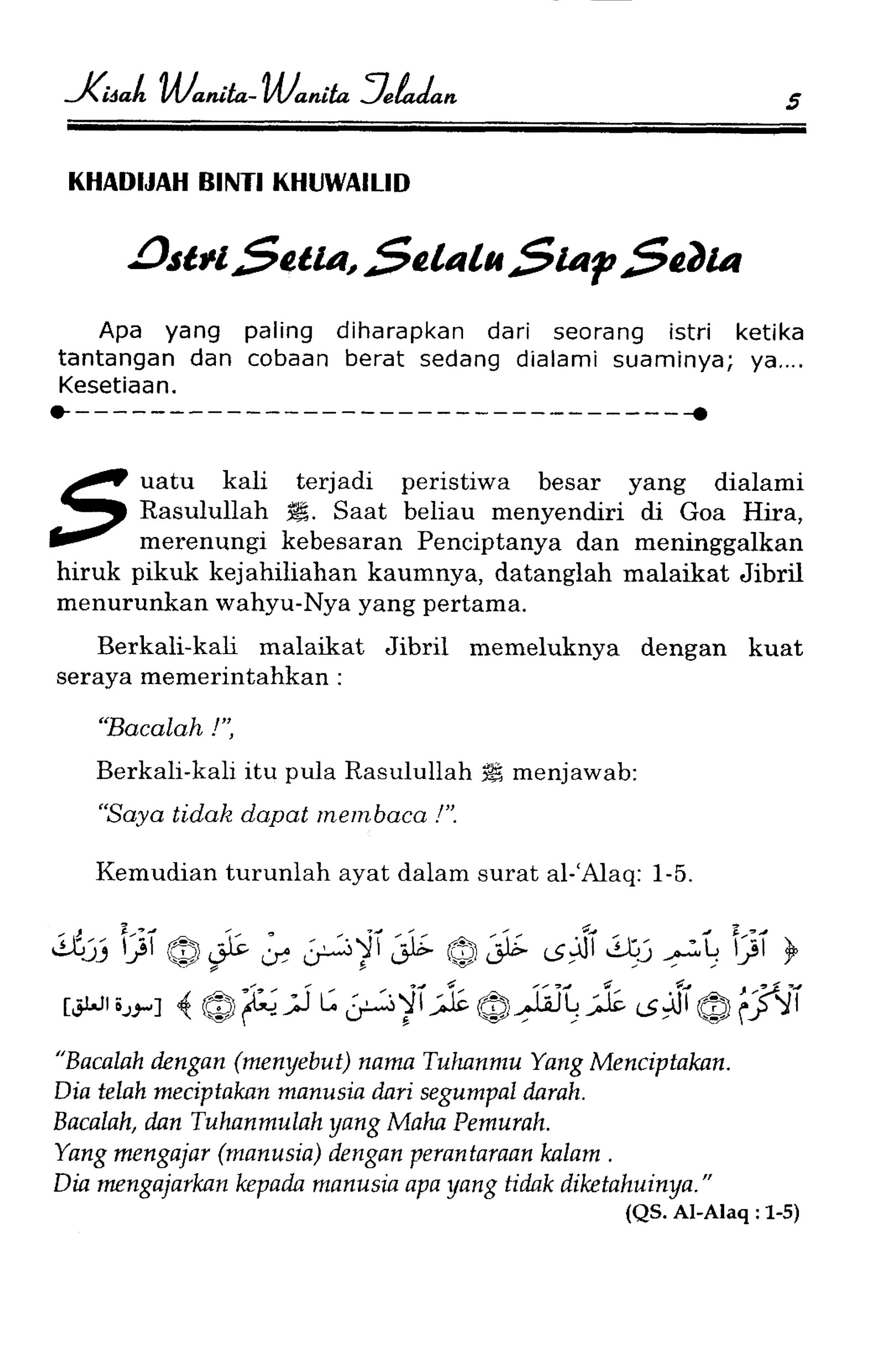 Kisah Wanita-Wanita Teladan 5

KHADIJAH BINTI KHUWAILID

Istri Setia, Selalu Siap Sedia

Apa yang paling diharapkan dari seorang istri ketika tantangan dan cobaan berat sedang dialami suaminya; ya.... Kesetiaan.

Suatu kali terjadi peristiwa besar yang dialami Rasulullah ﷺ. Saat beliau menyendiri di Goa Hira, merenungi kebesaran Penciptanya dan meninggalkan hiruk pikuk kejahiliahan kaumnya, datanglah malaikat Jibril menurunkan wahyu-Nya yang pertama.

Berkali-kali malaikat Jibril memeluknya dengan kuat seraya memerintahkan :

"Bacalah !",

Berkali-kali itu pula Rasulullah ﷺ menjawab:

"Saya tidak dapat membaca !".

Kemudian turunlah ayat dalam surat al-'Alaq: 1-5.

﴿ ٱقْرَأْ بِٱسْمِ رَبِّكَ ٱلَّذِى خَلَقَ ۝١ خَلَقَ ٱلْإِنسَٰنَ مِنْ عَلَقٍ ۝٢ ٱقْرَأْ وَرَبُّكَ ٱلْأَكْرَمُ ۝٣ ٱلَّذِى عَلَّمَ بِٱلْقَلَمِ ۝٤ عَلَّمَ ٱلْإِنسَٰنَ مَا لَمْ يَعْلَمْ ۝٥ ﴾ [سورة العلق]

"Bacalah dengan (menyebut) nama Tuhanmu Yang Menciptakan.
Dia telah meciptakan manusia dari segumpal darah.
Bacalah, dan Tuhanmulah yang Maha Pemurah.
Yang mengajar (manusia) dengan perantaraan kalam .
Dia mengajarkan kepada manusia apa yang tidak diketahuinya."
(QS. Al-Alaq : 1-5)